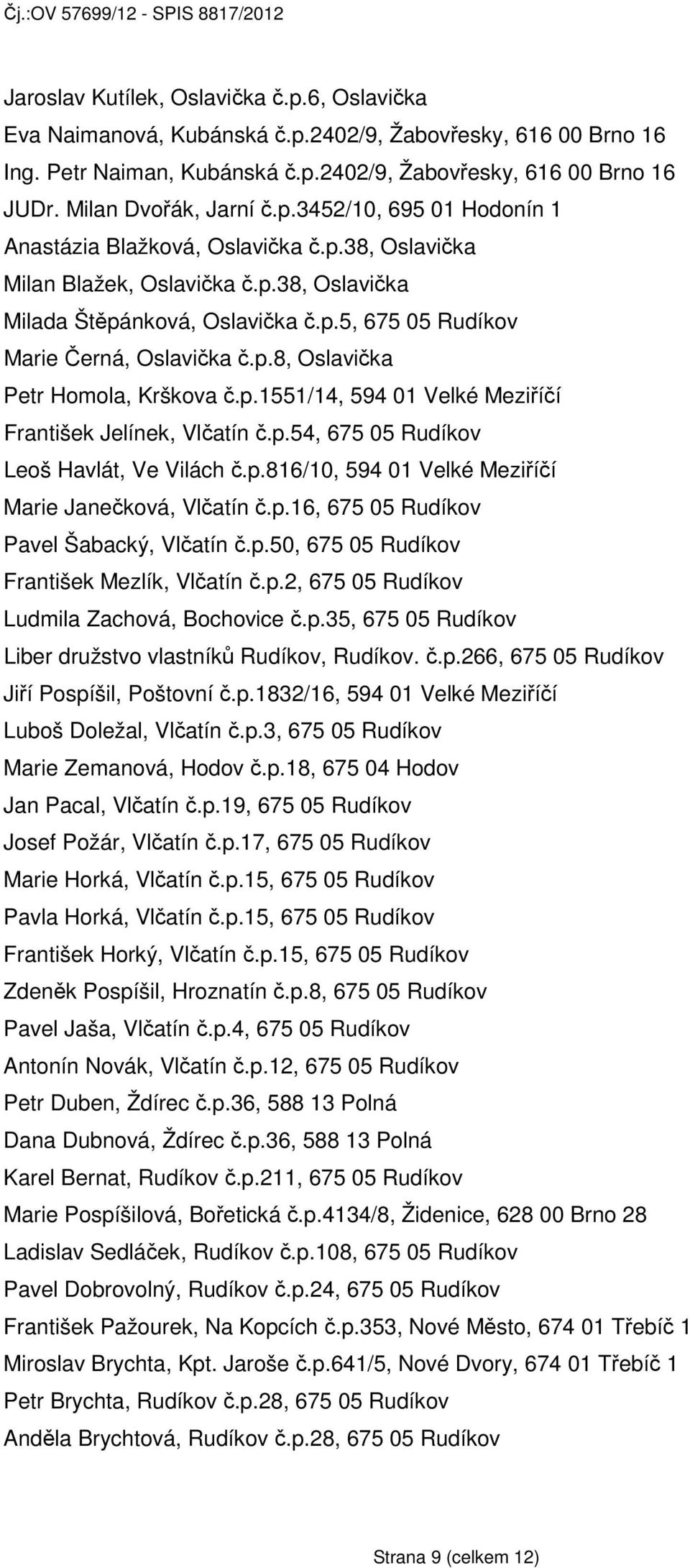 Čj.:OV 57699/12 - SPIS 8817/2012

Jaroslav Kutílek, Oslavička č.p.6, Oslavička
Eva Naimanová, Kubánská č.p.2402/9, Žabovřesky, 616 00 Brno 16
Ing. Petr Naiman, Kubánská č.p.2402/9, Žabovřesky, 616 00 Brno 16
JUDr. Milan Dvořák, Jarní č.p.3452/10, 695 01 Hodonín 1
Anastázia Blažková, Oslavička č.p.38, Oslavička
Milan Blažek, Oslavička č.p.38, Oslavička
Milada Štěpánková, Oslavička č.p.5, 675 05 Rudíkov
Marie Černá, Oslavička č.p.8, Oslavička
Petr Homola, Krškova č.p.1551/14, 594 01 Velké Meziříčí
František Jelínek, Vlčatín č.p.54, 675 05 Rudíkov
Leoš Havlát, Ve Vilách č.p.816/10, 594 01 Velké Meziříčí
Marie Janečková, Vlčatín č.p.16, 675 05 Rudíkov
Pavel Šabacký, Vlčatín č.p.50, 675 05 Rudíkov
František Mezlík, Vlčatín č.p.2, 675 05 Rudíkov
Ludmila Zachová, Bochovice č.p.35, 675 05 Rudíkov
Liber družstvo vlastníků Rudíkov, Rudíkov. č.p.266, 675 05 Rudíkov
Jiří Pospíšil, Poštovní č.p.1832/16, 594 01 Velké Meziříčí
Luboš Doležal, Vlčatín č.p.3, 675 05 Rudíkov
Marie Zemanová, Hodov č.p.18, 675 04 Hodov
Jan Pacal, Vlčatín č.p.19, 675 05 Rudíkov
Josef Požár, Vlčatín č.p.17, 675 05 Rudíkov
Marie Horká, Vlčatín č.p.15, 675 05 Rudíkov
Pavla Horká, Vlčatín č.p.15, 675 05 Rudíkov
František Horký, Vlčatín č.p.15, 675 05 Rudíkov
Zdeněk Pospíšil, Hroznatín č.p.8, 675 05 Rudíkov
Pavel Jaša, Vlčatín č.p.4, 675 05 Rudíkov
Antonín Novák, Vlčatín č.p.12, 675 05 Rudíkov
Petr Duben, Ždírec č.p.36, 588 13 Polná
Dana Dubnová, Ždírec č.p.36, 588 13 Polná
Karel Bernat, Rudíkov č.p.211, 675 05 Rudíkov
Marie Pospíšilová, Bořetická č.p.4134/8, Židenice, 628 00 Brno 28
Ladislav Sedláček, Rudíkov č.p.108, 675 05 Rudíkov
Pavel Dobrovolný, Rudíkov č.p.24, 675 05 Rudíkov
František Pažourek, Na Kopcích č.p.353, Nové Město, 674 01 Třebíč 1
Miroslav Brychta, Kpt. Jaroše č.p.641/5, Nové Dvory, 674 01 Třebíč 1
Petr Brychta, Rudíkov č.p.28, 675 05 Rudíkov
Anděla Brychtová, Rudíkov č.p.28, 675 05 Rudíkov

Strana 9 (celkem 12)